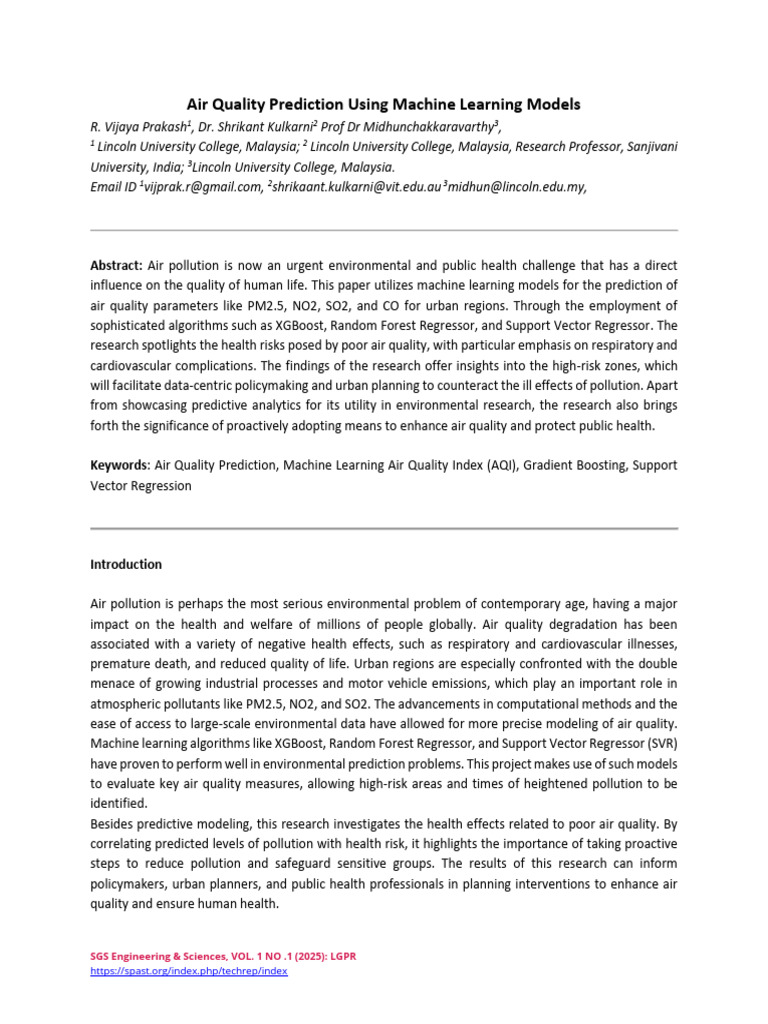 Air Quality Prediction Using Machine Learning Models

R. Vijaya Prakash$^{1}$, Dr. Shrikant Kulkarni$^{2}$ Prof Dr Midhunchakkaravarthy$^{3}$,
$^{1}$ Lincoln University College, Malaysia; $^{2}$ Lincoln University College, Malaysia, Research Professor, Sanjivani University, India; $^{3}$Lincoln University College, Malaysia.
Email ID $^{1}$vijprak.r@gmail.com, $^{2}$shrikaant.kulkarni@vit.edu.au $^{3}$midhun@lincoln.edu.my,

Abstract: Air pollution is now an urgent environmental and public health challenge that has a direct influence on the quality of human life. This paper utilizes machine learning models for the prediction of air quality parameters like PM2.5, NO2, SO2, and CO for urban regions. Through the employment of sophisticated algorithms such as XGBoost, Random Forest Regressor, and Support Vector Regressor. The research spotlights the health risks posed by poor air quality, with particular emphasis on respiratory and cardiovascular complications. The findings of the research offer insights into the high-risk zones, which will facilitate data-centric policymaking and urban planning to counteract the ill effects of pollution. Apart from showcasing predictive analytics for its utility in environmental research, the research also brings forth the significance of proactively adopting means to enhance air quality and protect public health.

Keywords: Air Quality Prediction, Machine Learning Air Quality Index (AQI), Gradient Boosting, Support Vector Regression

Introduction

Air pollution is perhaps the most serious environmental problem of contemporary age, having a major impact on the health and welfare of millions of people globally. Air quality degradation has been associated with a variety of negative health effects, such as respiratory and cardiovascular illnesses, premature death, and reduced quality of life. Urban regions are especially confronted with the double menace of growing industrial processes and motor vehicle emissions, which play an important role in atmospheric pollutants like PM2.5, NO2, and SO2. The advancements in computational methods and the ease of access to large-scale environmental data have allowed for more precise modeling of air quality. Machine learning algorithms like XGBoost, Random Forest Regressor, and Support Vector Regressor (SVR) have proven to perform well in environmental prediction problems. This project makes use of such models to evaluate key air quality measures, allowing high-risk areas and times of heightened pollution to be identified.
Besides predictive modeling, this research investigates the health effects related to poor air quality. By correlating predicted levels of pollution with health risk, it highlights the importance of taking proactive steps to reduce pollution and safeguard sensitive groups. The results of this research can inform policymakers, urban planners, and public health professionals in planning interventions to enhance air quality and ensure human health.

SGS Engineering & Sciences, VOL. 1 NO .1 (2025): LGPR
https://spast.org/index.php/techrep/index